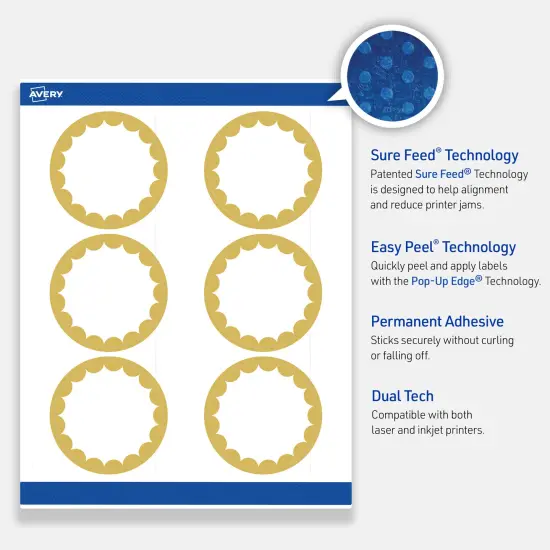 AVERY

Sure Feed® Technology
Patented Sure Feed® Technology is designed to help alignment and reduce printer jams.

Easy Peel® Technology
Quickly peel and apply labels with the Pop-Up Edge® Technology.

Permanent Adhesive
Sticks securely without curling or falling off.

Dual Tech
Compatible with both laser and inkjet printers.